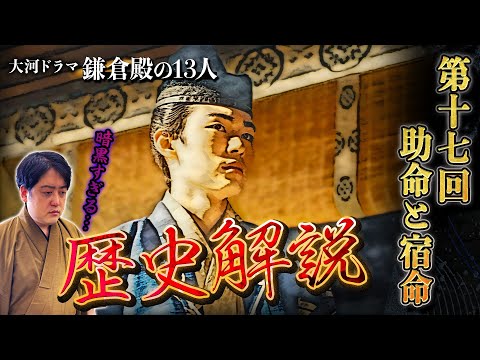 大河ドラマ 鎌倉殿の13人

第十七回
助命と宿命

暗黒すぎる…

歴史解説